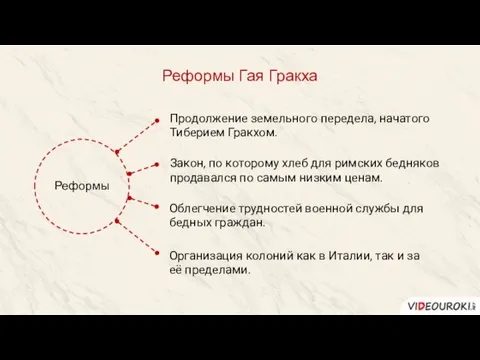 Реформы Гая Гракха

Реформы

Продолжение земельного передела, начатого Тиберием Гракхом.

Закон, по которому хлеб для римских бедняков продавался по самым низким ценам.

Облегчение трудностей военной службы для бедных граждан.

Организация колоний как в Италии, так и за её пределами.

VIDEOUROKI